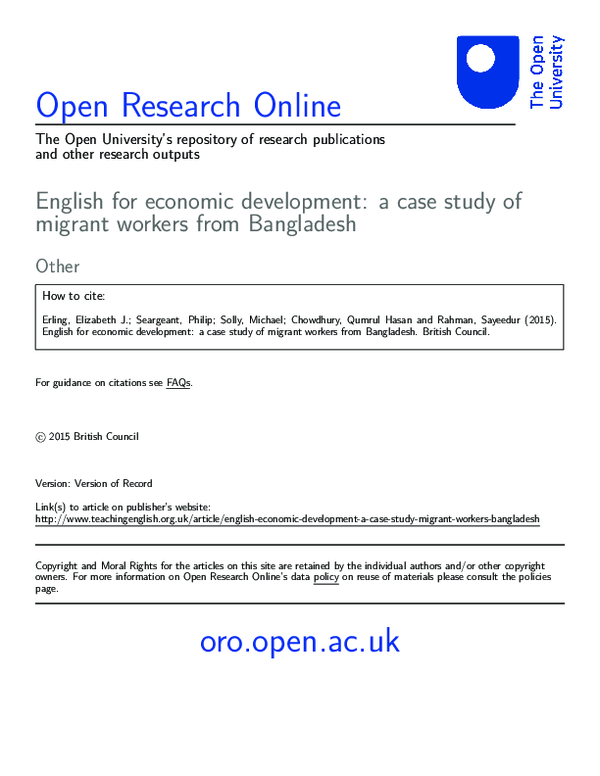 The Open University

Open Research Online

The Open University's repository of research publications and other research outputs

English for economic development: a case study of migrant workers from Bangladesh

Other

How to cite:

Erling, Elizabeth J.; Seargeant, Philip; Solly, Michael; Chowdhury, Qumrul Hasan and Rahman, Sayeedur (2015). English for economic development: a case study of migrant workers from Bangladesh. British Council.

For guidance on citations see FAQs.

© 2015 British Council

Version: Version of Record

Link(s) to article on publisher's website:
http://www.teachingenglish.org.uk/article/english-economic-development-a-case-study-migrant-workers-bangladesh

Copyright and Moral Rights for the articles on this site are retained by the individual authors and/or other copyright owners. For more information on Open Research Online's data policy on reuse of materials please consult the policies page.

oro.open.ac.uk